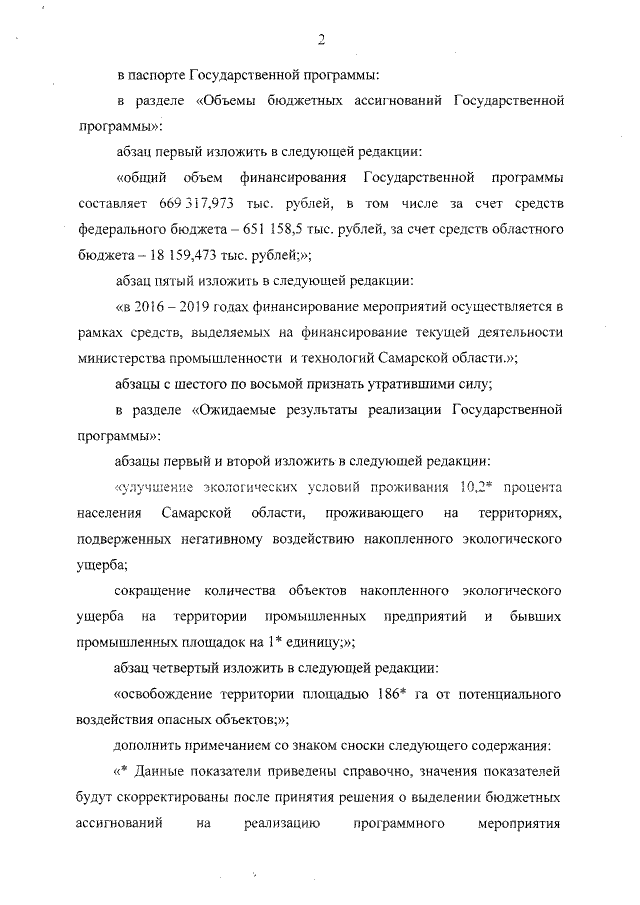 2

в паспорте Государственной программы:

в разделе «Объемы бюджетных ассигнований Государственной программы»:

абзац первый изложить в следующей редакции:

«общий объем финансирования Государственной программы составляет 669 317,973 тыс. рублей, в том числе за счет средств федерального бюджета – 651 158,5 тыс. рублей, за счет средств областного бюджета – 18 159,473 тыс. рублей;»;

абзац пятый изложить в следующей редакции:

«в 2016 – 2019 годах финансирование мероприятий осуществляется в рамках средств, выделяемых на финансирование текущей деятельности министерства промышленности и технологий Самарской области.»;

абзацы с шестого по восьмой признать утратившими силу;

в разделе «Ожидаемые результаты реализации Государственной программы»:

абзацы первый и второй изложить в следующей редакции:

«улучшение экологических условий проживания 10,2* процента населения Самарской области, проживающего на территориях, подверженных негативному воздействию накопленного экологического ущерба;

сокращение количества объектов накопленного экологического ущерба на территории промышленных предприятий и бывших промышленных площадок на 1* единицу;»;

абзац четвертый изложить в следующей редакции:

«освобождение территории площадью 186* га от потенциального воздействия опасных объектов;»;

дополнить примечанием со знаком сноски следующего содержания:

«* Данные показатели приведены справочно, значения показателей будут скорректированы после принятия решения о выделении бюджетных ассигнований на реализацию программного мероприятия